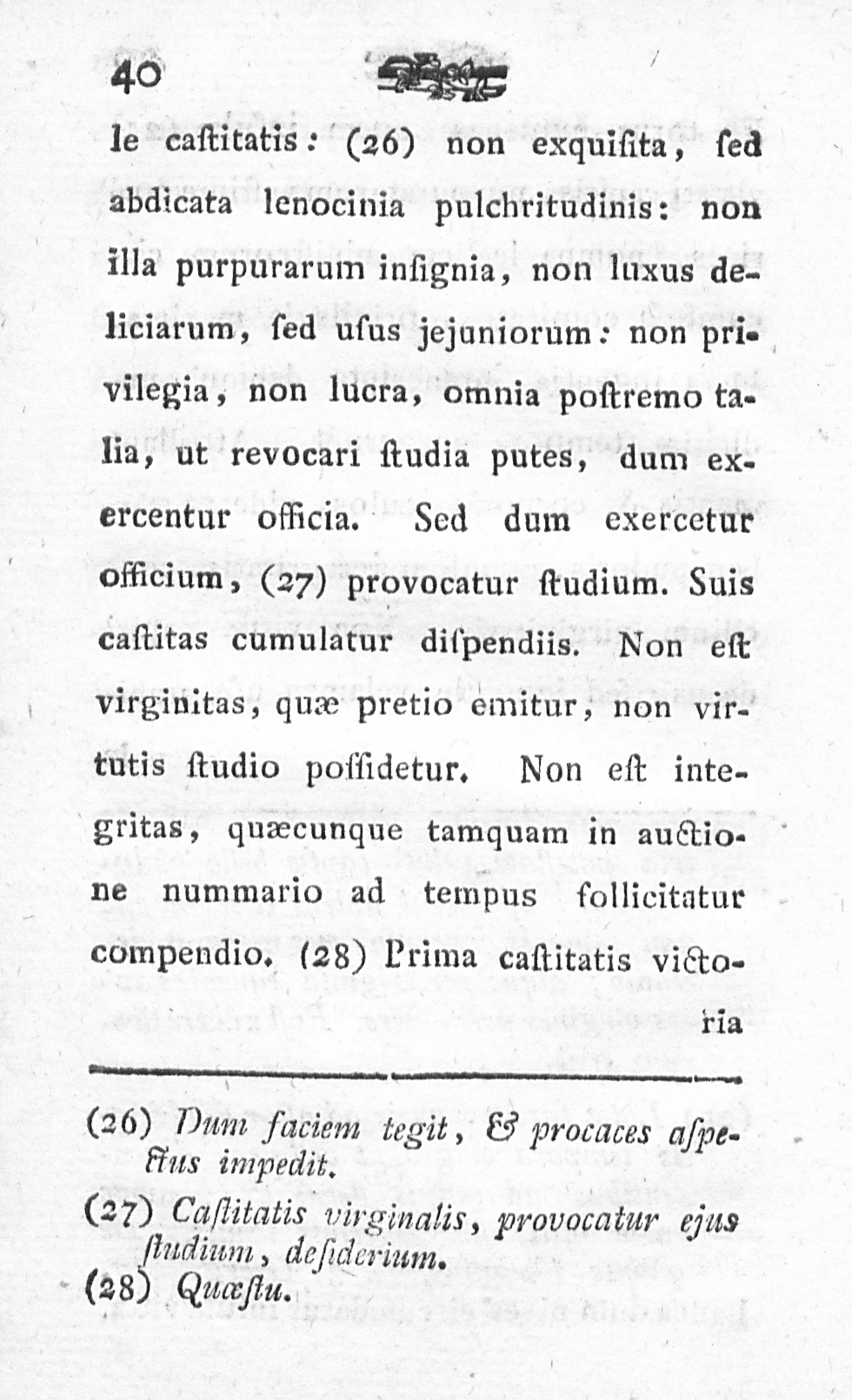 40

le caſtitatis: (26) non exquiſita, ſed abdicata lenocinia pulchritudinis: non illa purpurarum inſignia, non luxus deliciarum, ſed uſus jejuniorum: non privilegia, non lucra, omnia poſtremo talia, ut revocari ſtudia putes, dum exercentur officia. Sed dum exercetur officium, (27) provocatur ſtudium. Suis caſtitas cumulatur diſpendiis. Non eſt virginitas, quæ pretio emitur, non virtutis ſtudio poſſidetur. Non eſt integritas, quæcunque tamquam in auctione nummario ad tempus ſollicitatur compendio. (28) Prima caſtitatis victoria

(26) Dum faciem tegit, & procaces aſpectus impedit.

(27) Caſtitatis virginalis, provocatur ejus ſtudium, deſiderium.

(28) Quæſtu.